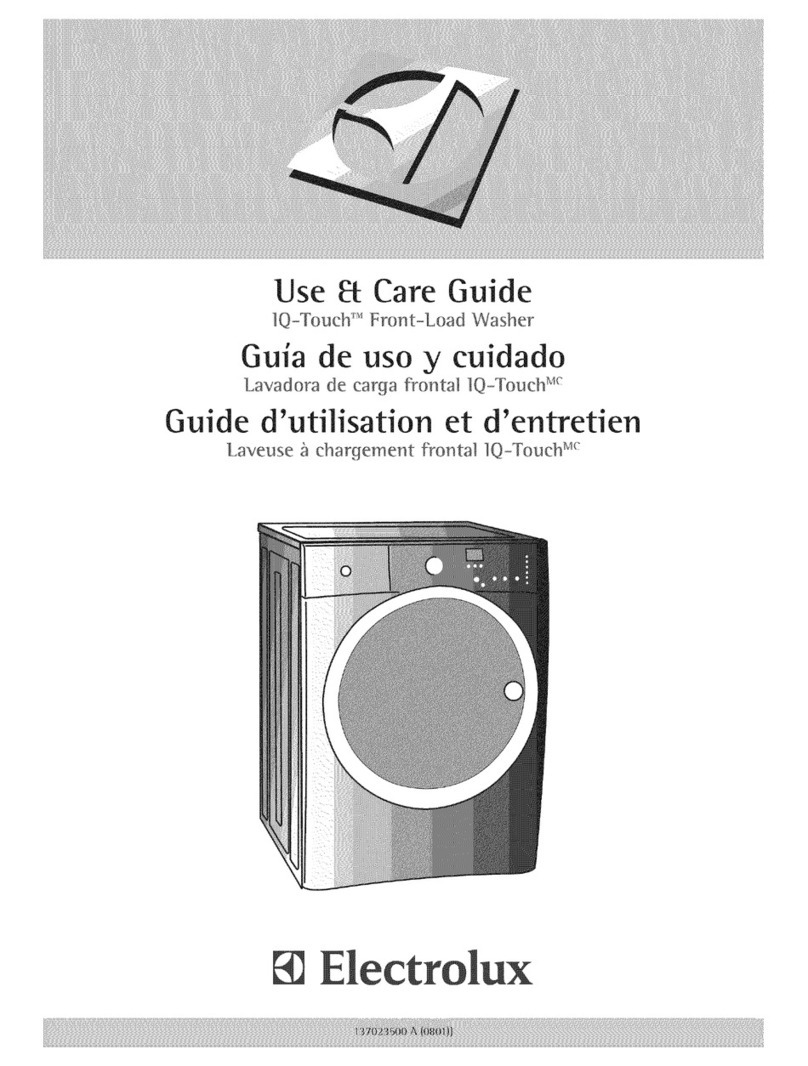 Use & Care Guide
IQ-Touch™ Front-Load Washer

Guía de uso y cuidado
Lavadora de carga frontal IQ-Touch$^{MC}$

Guide d'utilisation et d'entretien
Laveuse à chargement frontal IQ-Touch$^{MC}$

Electrolux

137023500 A (0801)